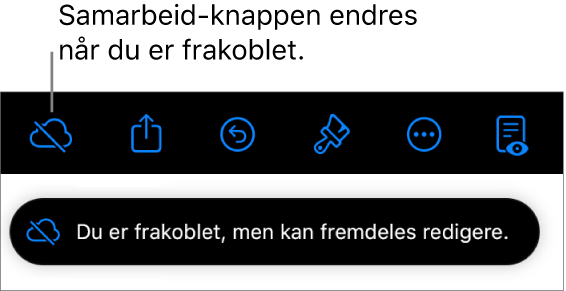 Samarbeid-knappen endres når du er frakoblet.

Du er frakoblet, men kan fremdeles redigere.